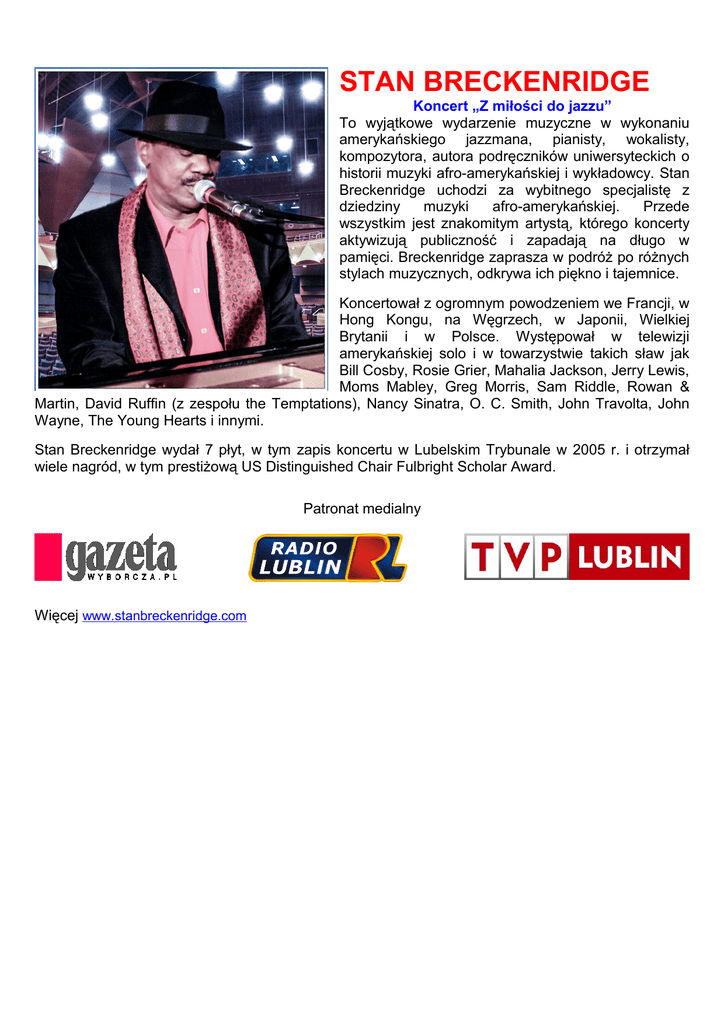 STAN BRECKENRIDGE

Koncert „Z miłości do jazzu”

To wyjątkowe wydarzenie muzyczne w wykonaniu amerykańskiego jazzmana, pianisty, wokalisty, kompozytora, autora podręczników uniwersyteckich o historii muzyki afro-amerykańskiej i wykładowcy. Stan Breckenridge uchodzi za wybitnego specjalistę z dziedziny muzyki afro-amerykańskiej. Przede wszystkim jest znakomitym artystą, którego koncerty aktywizują publiczność i zapadają na długo w pamięci. Breckenridge zaprasza w podróż po różnych stylach muzycznych, odkrywa ich piękno i tajemnice.

Koncertował z ogromnym powodzeniem we Francji, w Hong Kongu, na Węgrzech, w Japonii, Wielkiej Brytanii i w Polsce. Występował w telewizji amerykańskiej solo i w towarzystwie takich sław jak Bill Cosby, Rosie Grier, Mahalia Jackson, Jerry Lewis, Moms Mabley, Greg Morris, Sam Riddle, Rowan & Martin, David Ruffin (z zespołu the Temptations), Nancy Sinatra, O. C. Smith, John Travolta, John Wayne, The Young Hearts i innymi.

Stan Breckenridge wydał 7 płyt, w tym zapis koncertu w Lubelskim Trybunale w 2005 r. i otrzymał wiele nagród, w tym prestiżową US Distinguished Chair Fulbright Scholar Award.

Patronat medialny

gazeta WYBORCZA.PL

RADIO LUBLIN RL

TVP LUBLIN

Więcej www.stanbreckenridge.com